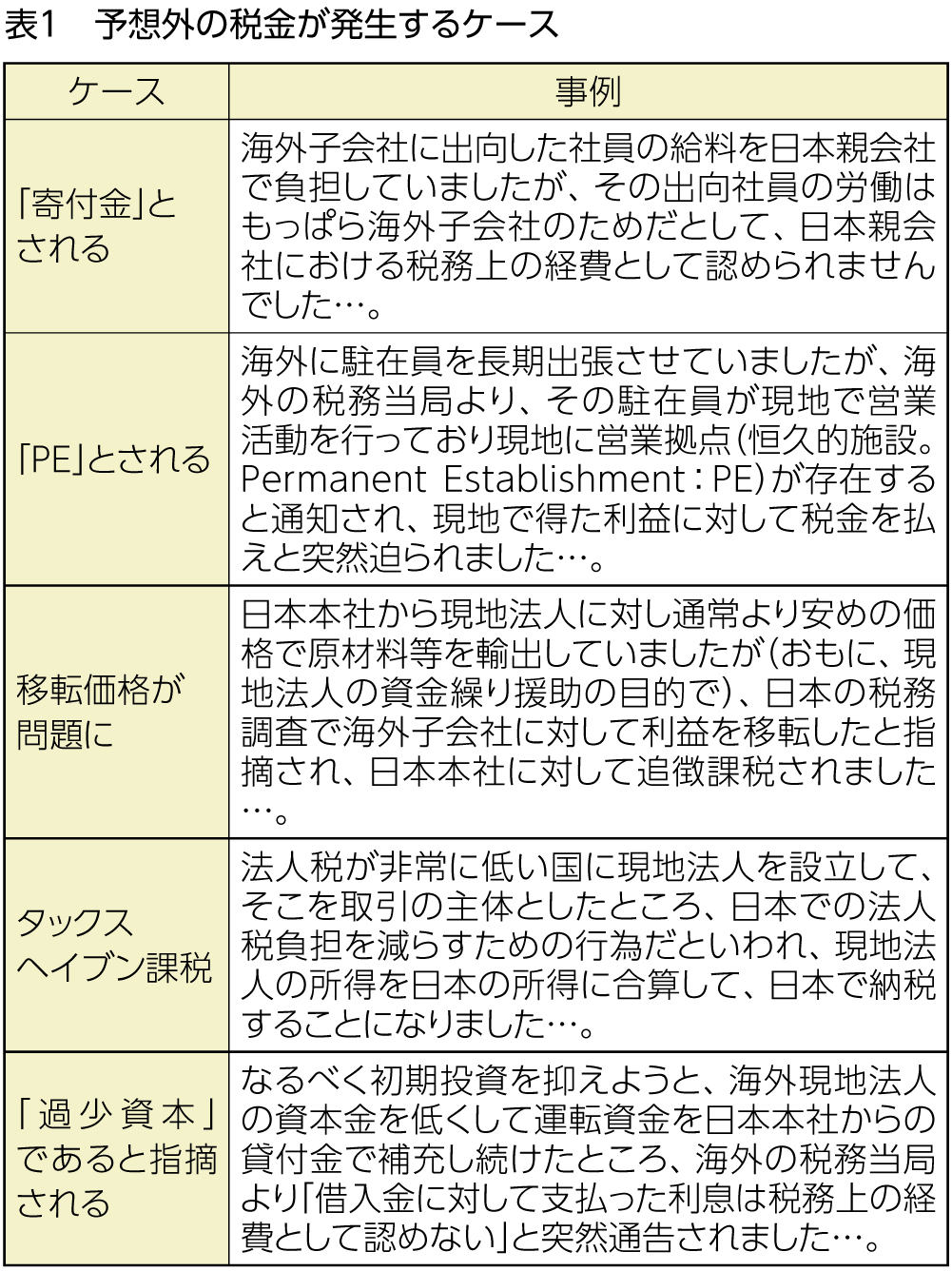 表1　予想外の税金が発生するケース

| ケース | 事例 |
|---|---|
| 「寄付金」とされる | 海外子会社に出向した社員の給料を日本親会社で負担していましたが、その出向社員の労働はもっぱら海外子会社のためだとして、日本親会社における税務上の経費として認められませんでした…。 |
| 「PE」とされる | 海外に駐在員を長期出張させていましたが、海外の税務当局より、その駐在員が現地で営業活動を行っており現地に営業拠点(恒久的施設。Permanent Establishment：PE)が存在すると通知され、現地で得た利益に対して税金を払えと突然迫られました…。 |
| 移転価格が問題に | 日本本社から現地法人に対し通常より安めの価格で原材料等を輸出していましたが(おもに、現地法人の資金繰り援助の目的で)、日本の税務調査で海外子会社に対して利益を移転したと指摘され、日本本社に対して追徴課税されました…。 |
| タックスヘイブン課税 | 法人税が非常に低い国に現地法人を設立して、そこを取引の主体としたところ、日本での法人税負担を減らすための行為だといわれ、現地法人の所得を日本の所得に合算して、日本で納税することになりました…。 |
| 「過少資本」であると指摘される | なるべく初期投資を抑えようと、海外現地法人の資本金を低くして運転資金を日本本社からの貸付金で補充し続けたところ、海外の税務当局より「借入金に対して支払った利息は税務上の経費として認めない」と突然通告されました…。 |